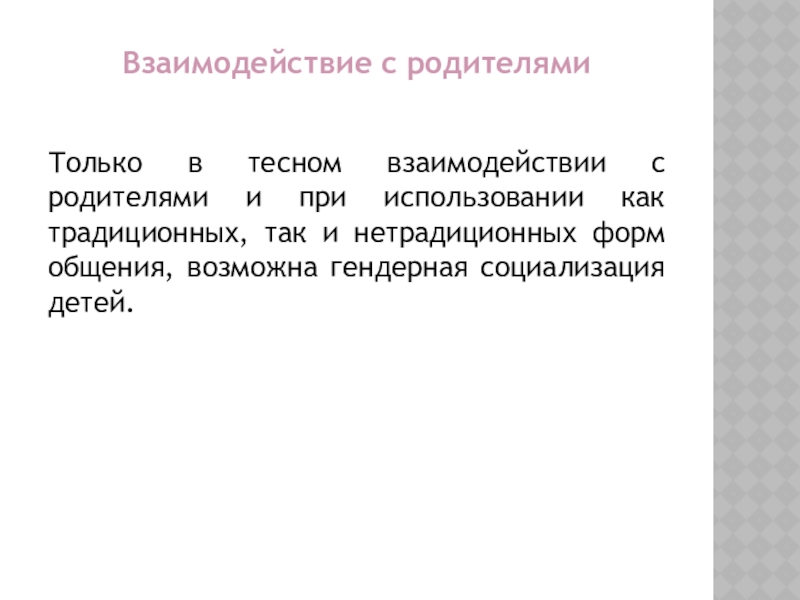 Взаимодействие с родителями

Только в тесном взаимодействии с родителями и при использовании как традиционных, так и нетрадиционных форм общения, возможна гендерная социализация детей.